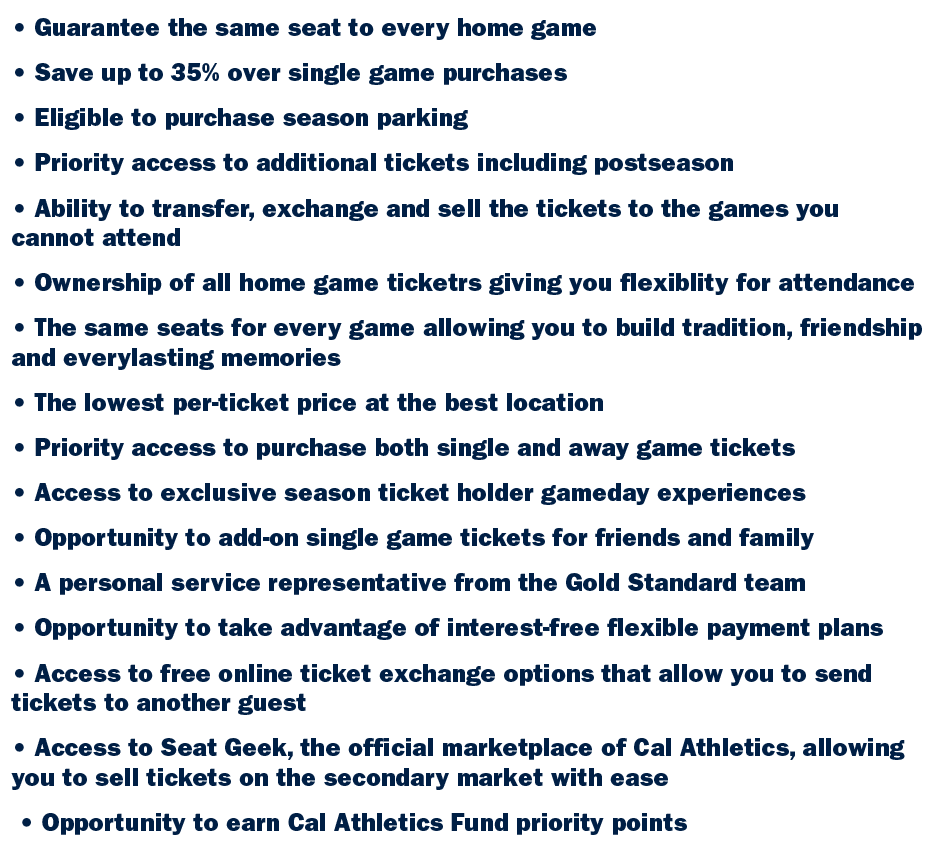 • Guarantee the same seat to every home game

• Save up to 35% over single game purchases

• Eligible to purchase season parking

• Priority access to additional tickets including postseason

• Ability to transfer, exchange and sell the tickets to the games you cannot attend

• Ownership of all home game ticketrs giving you flexiblity for attendance

• The same seats for every game allowing you to build tradition, friendship and everylasting memories

• The lowest per-ticket price at the best location

• Priority access to purchase both single and away game tickets

• Access to exclusive season ticket holder gameday experiences

• Opportunity to add-on single game tickets for friends and family

• A personal service representative from the Gold Standard team

• Opportunity to take advantage of interest-free flexible payment plans

• Access to free online ticket exchange options that allow you to send tickets to another guest

• Access to Seat Geek, the official marketplace of Cal Athletics, allowing you to sell tickets on the secondary market with ease

• Opportunity to earn Cal Athletics Fund priority points